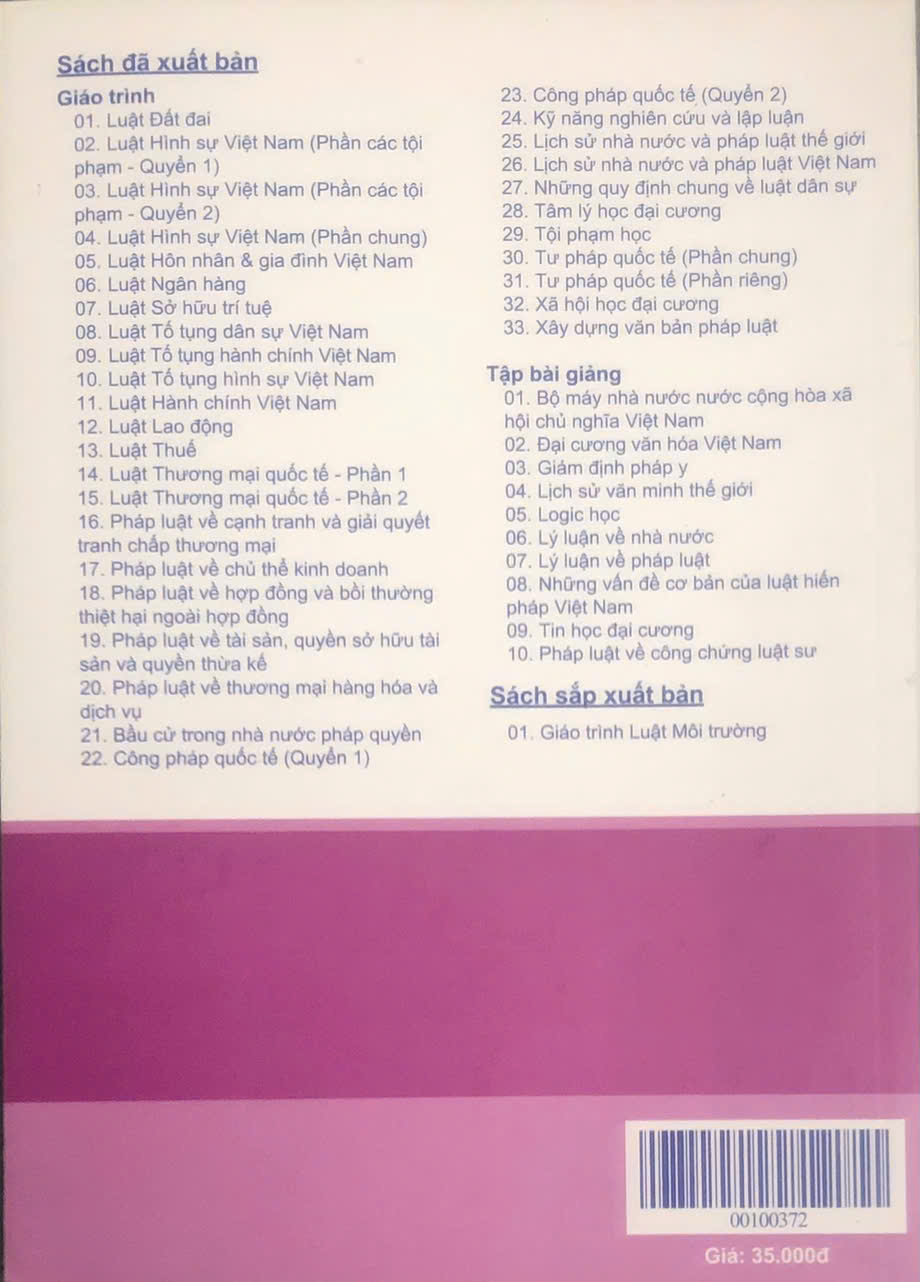 Sách đã xuất bản

Giáo trình
01. Luật Đất đai
02. Luật Hình sự Việt Nam (Phần các tội phạm - Quyển 1)
03. Luật Hình sự Việt Nam (Phần các tội phạm - Quyển 2)
04. Luật Hình sự Việt Nam (Phần chung)
05. Luật Hôn nhân & gia đình Việt Nam
06. Luật Ngân hàng
07. Luật Sở hữu trí tuệ
08. Luật Tố tụng dân sự Việt Nam
09. Luật Tố tụng hành chính Việt Nam
10. Luật Tố tụng hình sự Việt Nam
11. Luật Hành chính Việt Nam
12. Luật Lao động
13. Luật Thuế
14. Luật Thương mại quốc tế - Phần 1
15. Luật Thương mại quốc tế - Phần 2
16. Pháp luật về cạnh tranh và giải quyết tranh chấp thương mại
17. Pháp luật về chủ thể kinh doanh
18. Pháp luật về hợp đồng và bồi thường thiệt hại ngoài hợp đồng
19. Pháp luật về tài sản, quyền sở hữu tài sản và quyền thừa kế
20. Pháp luật về thương mại hàng hóa và dịch vụ
21. Bầu cử trong nhà nước pháp quyền
22. Công pháp quốc tế (Quyển 1)
23. Công pháp quốc tế (Quyển 2)
24. Kỹ năng nghiên cứu và lập luận
25. Lịch sử nhà nước và pháp luật thế giới
26. Lịch sử nhà nước và pháp luật Việt Nam
27. Những quy định chung về luật dân sự
28. Tâm lý học đại cương
29. Tội phạm học
30. Tư pháp quốc tế (Phần chung)
31. Tư pháp quốc tế (Phần riêng)
32. Xã hội học đại cương
33. Xây dựng văn bản pháp luật

Tập bài giảng
01. Bộ máy nhà nước nước cộng hòa xã hội chủ nghĩa Việt Nam
02. Đại cương văn hóa Việt Nam
03. Giám định pháp y
04. Lịch sử văn minh thế giới
05. Logic học
06. Lý luận về nhà nước
07. Lý luận về pháp luật
08. Những vấn đề cơ bản của luật hiến pháp Việt Nam
09. Tin học đại cương
10. Pháp luật về công chứng luật sư

Sách sắp xuất bản
01. Giáo trình Luật Môi trường

00100372

Giá: 35.000đ